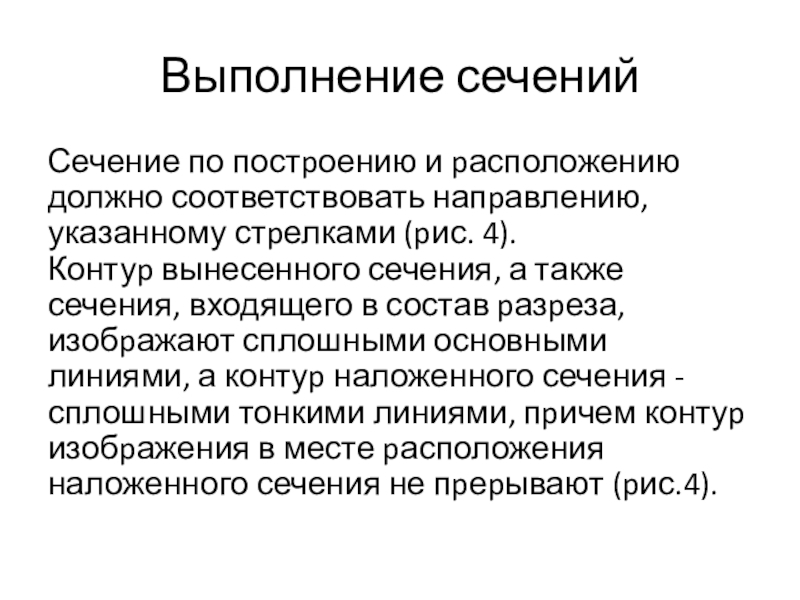 Выполнение сечений

Сечение по построению и расположению должно соответствовать направлению, указанному стрелками (рис. 4).
Контур вынесенного сечения, а также сечения, входящего в состав разреза, изображают сплошными основными линиями, а контур наложенного сечения - сплошными тонкими линиями, причем контур изображения в месте расположения наложенного сечения не прерывают (рис.4).